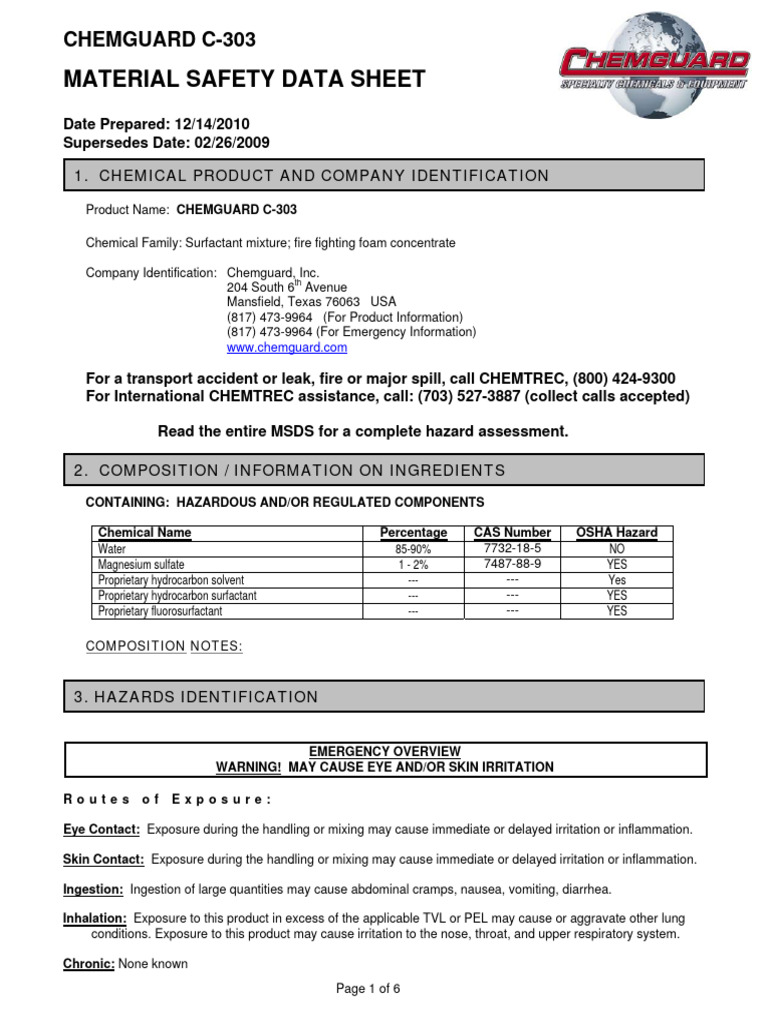 CHEMGUARD C-303

MATERIAL SAFETY DATA SHEET

CHEMGUARD
SPECIALTY CHEMICALS & EQUIPMENT

Date Prepared: 12/14/2010
Supersedes Date: 02/26/2009

1. CHEMICAL PRODUCT AND COMPANY IDENTIFICATION

Product Name: CHEMGUARD C-303

Chemical Family: Surfactant mixture; fire fighting foam concentrate

Company Identification: Chemguard, Inc.
204 South 6$^{th}$ Avenue
Mansfield, Texas 76063 USA
(817) 473-9964 (For Product Information)
(817) 473-9964 (For Emergency Information)
www.chemguard.com

For a transport accident or leak, fire or major spill, call CHEMTREC, (800) 424-9300
For International CHEMTREC assistance, call: (703) 527-3887 (collect calls accepted)

Read the entire MSDS for a complete hazard assessment.

2. COMPOSITION / INFORMATION ON INGREDIENTS

CONTAINING: HAZARDOUS AND/OR REGULATED COMPONENTS

| Chemical Name | Percentage | CAS Number | OSHA Hazard |
|---|---|---|---|
| Water | 85-90% | 7732-18-5 | NO |
| Magnesium sulfate | 1 - 2% | 7487-88-9 | YES |
| Proprietary hydrocarbon solvent | --- | --- | Yes |
| Proprietary hydrocarbon surfactant | --- | --- | YES |
| Proprietary fluorosurfactant | --- | --- | YES |

COMPOSITION NOTES:

3. HAZARDS IDENTIFICATION

EMERGENCY OVERVIEW
WARNING! MAY CAUSE EYE AND/OR SKIN IRRITATION

Routes of Exposure:

Eye Contact: Exposure during the handling or mixing may cause immediate or delayed irritation or inflammation.

Skin Contact: Exposure during the handling or mixing may cause immediate or delayed irritation or inflammation.

Ingestion: Ingestion of large quantities may cause abdominal cramps, nausea, vomiting, diarrhea.

Inhalation: Exposure to this product in excess of the applicable TVL or PEL may cause or aggravate other lung conditions. Exposure to this product may cause irritation to the nose, throat, and upper respiratory system.

Chronic: None known

Page 1 of 6